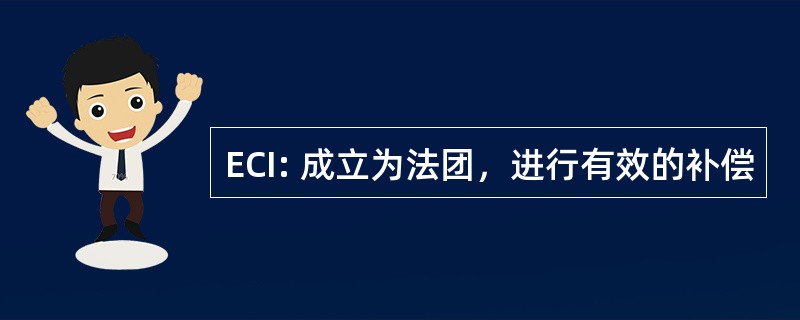 ECI: 成立为法团，进行有效的补偿